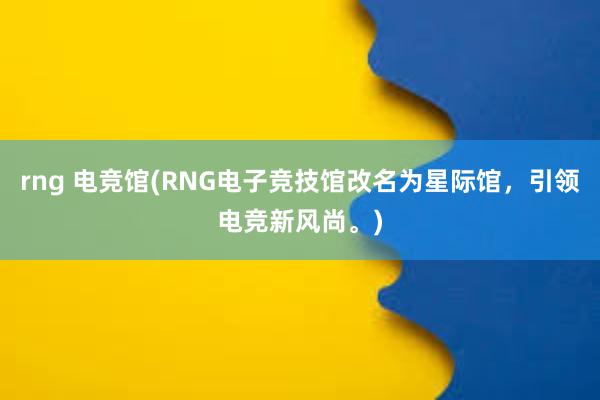 rng 电竞馆(RNG电子竞技馆改名为星际馆，引领电竞新风尚。)